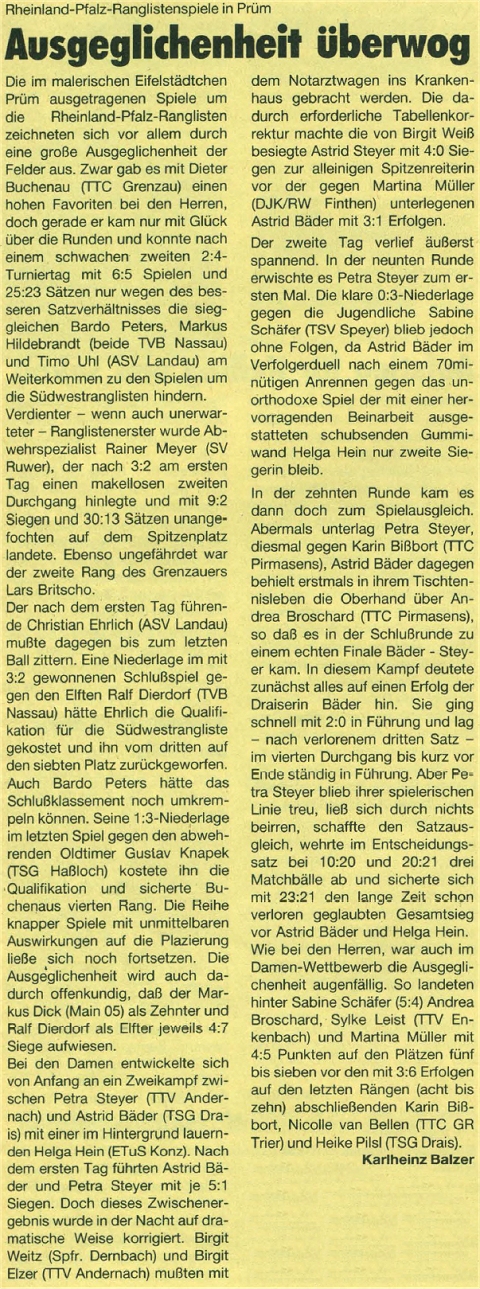 Rheinland-Pfalz-Ranglistenspiele in Prüm

Ausgeglichenheit überwog

Die im malerischen Eifelstädtchen Prüm ausgetragenen Spiele um die Rheinland-Pfalz-Ranglisten zeichneten sich vor allem durch eine große Ausgeglichenheit der Felder aus. Zwar gab es mit Dieter Buchenau (TTC Grenzau) einen hohen Favoriten bei den Herren, doch gerade er kam nur mit Glück über die Runden und konnte nach einem schwachen zweiten 2:4-Turniertag mit 6:5 Spielen und 25:23 Sätzen nur wegen des besseren Satzverhältnisses die sieggleichen Bardo Peters, Markus Hildebrandt (beide TVB Nassau) und Timo Uhl (ASV Landau) am Weiterkommen zu den Spielen um die Südwestranglisten hindern.

Verdienter – wenn auch unerwarteter – Ranglistenerster wurde Abwehrspezialist Rainer Meyer (SV Ruwer), der nach 3:2 am ersten Tag einen makellosen zweiten Durchgang hinlegte und mit 9:2 Siegen und 30:13 Sätzen unangefochten auf dem Spitzenplatz landete. Ebenso ungefährdet war der zweite Rang des Grenzauers Lars Britscho.

Der nach dem ersten Tag führende Christian Ehrlich (ASV Landau) mußte dagegen bis zum letzten Ball zittern. Eine Niederlage im mit 3:2 gewonnenen Schlußspiel gegen den Elften Ralf Dierdorf (TVB Nassau) hätte Ehrlich die Qualifikation für die Südwestrangliste gekostet und ihn vom dritten auf den siebten Platz zurückgeworfen. Auch Bardo Peters hätte das Schlußklassement noch umkrempeln können. Seine 1:3-Niederlage im letzten Spiel gegen den abwehrenden Oldtimer Gustav Knapek (TSG Haßloch) kostete ihn die Qualifikation und sicherte Buchenaus vierten Rang. Die Reihe knapper Spiele mit unmittelbaren Auswirkungen auf die Plazierung ließe sich noch fortsetzen. Die Ausgeglichenheit wird auch dadurch offenkundig, daß der Markus Dick (Main 05) als Zehnter und Ralf Dierdorf als Elfter jeweils 4:7 Siege aufwiesen.

Bei den Damen entwickelte sich von Anfang an ein Zweikampf zwischen Petra Steyer (TTV Andernach) und Astrid Bäder (TSG Drais) mit einer im Hintergrund lauernden Helga Hein (ETuS Konz). Nach dem ersten Tag führten Astrid Bäder und Petra Steyer mit je 5:1 Siegen. Doch dieses Zwischenergebnis wurde in der Nacht auf dramatische Weise korrigiert. Birgit Weitz (Spfr. Dernbach) und Birgit Elzer (TTV Andernach) mußten mit dem Notarztwagen ins Krankenhaus gebracht werden. Die dadurch erforderliche Tabellenkorrektur machte die von Birgit Weiß besiegte Astrid Steyer mit 4:0 Siegen zur alleinigen Spitzenreiterin vor der gegen Martina Müller (DJK/RW Finthen) unterlegenen Astrid Bäder mit 3:1 Erfolgen.

Der zweite Tag verlief äußerst spannend. In der neunten Runde erwischte es Petra Steyer zum ersten Mal. Die klare 0:3-Niederlage gegen die Jugendliche Sabine Schäfer (TSV Speyer) blieb jedoch ohne Folgen, da Astrid Bäder im Verfolgerduell nach einem 70minütigen Anrennen gegen das unorthodoxe Spiel der mit einer hervorragenden Beinarbeit ausgestatteten schubsenden Gummiwand Helga Hein nur zweite Siegerin bleib.

In der zehnten Runde kam es dann doch zum Spielausgleich. Abermals unterlag Petra Steyer, diesmal gegen Karin Bißbort (TTC Pirmasens), Astrid Bäder dagegen behielt erstmals in ihrem Tischtennisleben die Oberhand über Andrea Broschard (TTC Pirmasens), so daß es in der Schlußrunde zu einem echten Finale Bäder - Steyer kam. In diesem Kampf deutete zunächst alles auf einen Erfolg der Draiserin Bäder hin. Sie ging schnell mit 2:0 in Führung und lag – nach verlorenem dritten Satz – im vierten Durchgang bis kurz vor Ende ständig in Führung. Aber Petra Steyer blieb ihrer spielerischen Linie treu, ließ sich durch nichts beirren, schaffte den Satzausgleich, wehrte im Entscheidungssatz bei 10:20 und 20:21 drei Matchbälle ab und sicherte sich mit 23:21 den lange Zeit schon verloren geglaubten Gesamtsieg vor Astrid Bäder und Helga Hein.

Wie bei den Herren, war auch im Damen-Wettbewerb die Ausgeglichenheit augenfällig. So landeten hinter Sabine Schäfer (5:4) Andrea Broschard, Sylke Leist (TTV Enkenbach) und Martina Müller mit 4:5 Punkten auf den Plätzen fünf bis sieben vor den mit 3:6 Erfolgen auf den letzten Rängen (acht bis zehn) abschließenden Karin Bißbort, Nicolle van Bellen (TTC GR Trier) und Heike Pilsl (TSG Drais).

Karlheinz Balzer